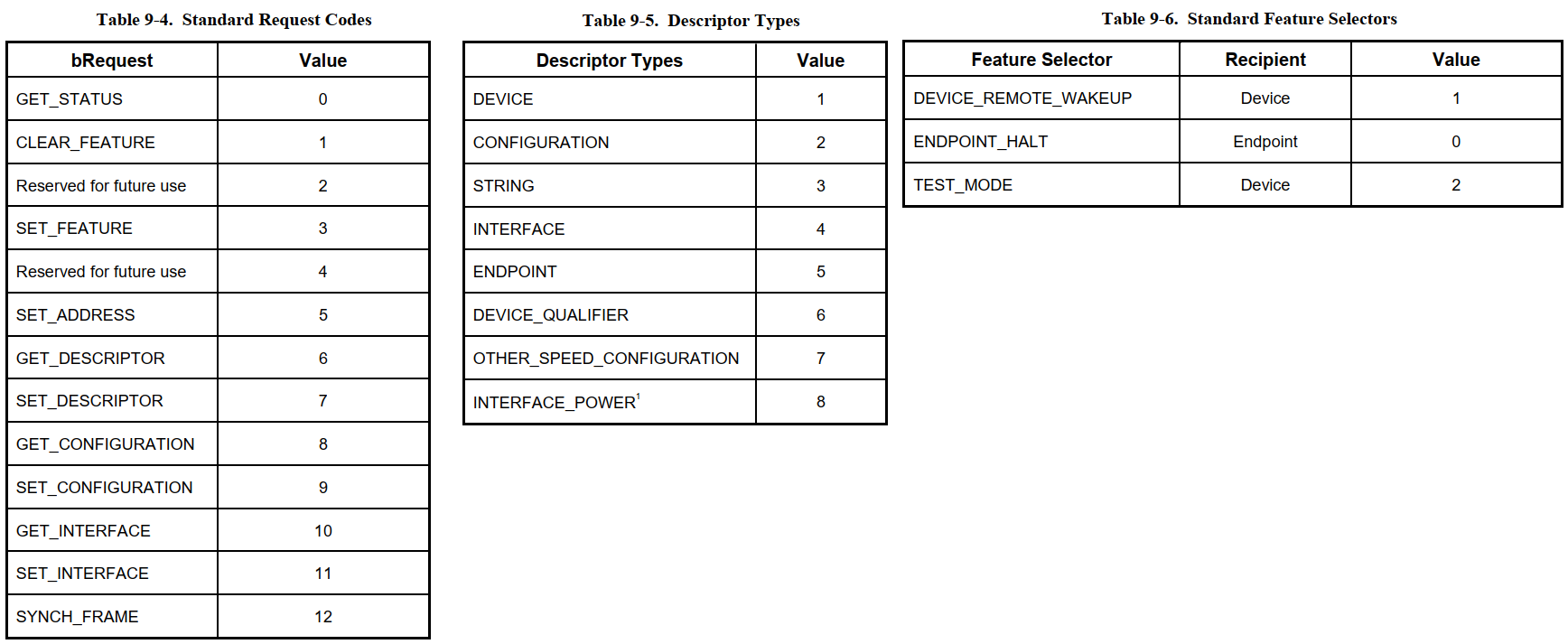 Table 9-4. Standard Request Codes

| bRequest | Value |
|---|---|
| GET_STATUS | 0 |
| CLEAR_FEATURE | 1 |
| Reserved for future use | 2 |
| SET_FEATURE | 3 |
| Reserved for future use | 4 |
| SET_ADDRESS | 5 |
| GET_DESCRIPTOR | 6 |
| SET_DESCRIPTOR | 7 |
| GET_CONFIGURATION | 8 |
| SET_CONFIGURATION | 9 |
| GET_INTERFACE | 10 |
| SET_INTERFACE | 11 |
| SYNCH_FRAME | 12 |

Table 9-5. Descriptor Types

| Descriptor Types | Value |
|---|---|
| DEVICE | 1 |
| CONFIGURATION | 2 |
| STRING | 3 |
| INTERFACE | 4 |
| ENDPOINT | 5 |
| DEVICE_QUALIFIER | 6 |
| OTHER_SPEED_CONFIGURATION | 7 |
| INTERFACE_POWER$^1$ | 8 |

Table 9-6. Standard Feature Selectors

| Feature Selector | Recipient | Value |
|---|---|---|
| DEVICE_REMOTE_WAKEUP | Device | 1 |
| ENDPOINT_HALT | Endpoint | 0 |
| TEST_MODE | Device | 2 |